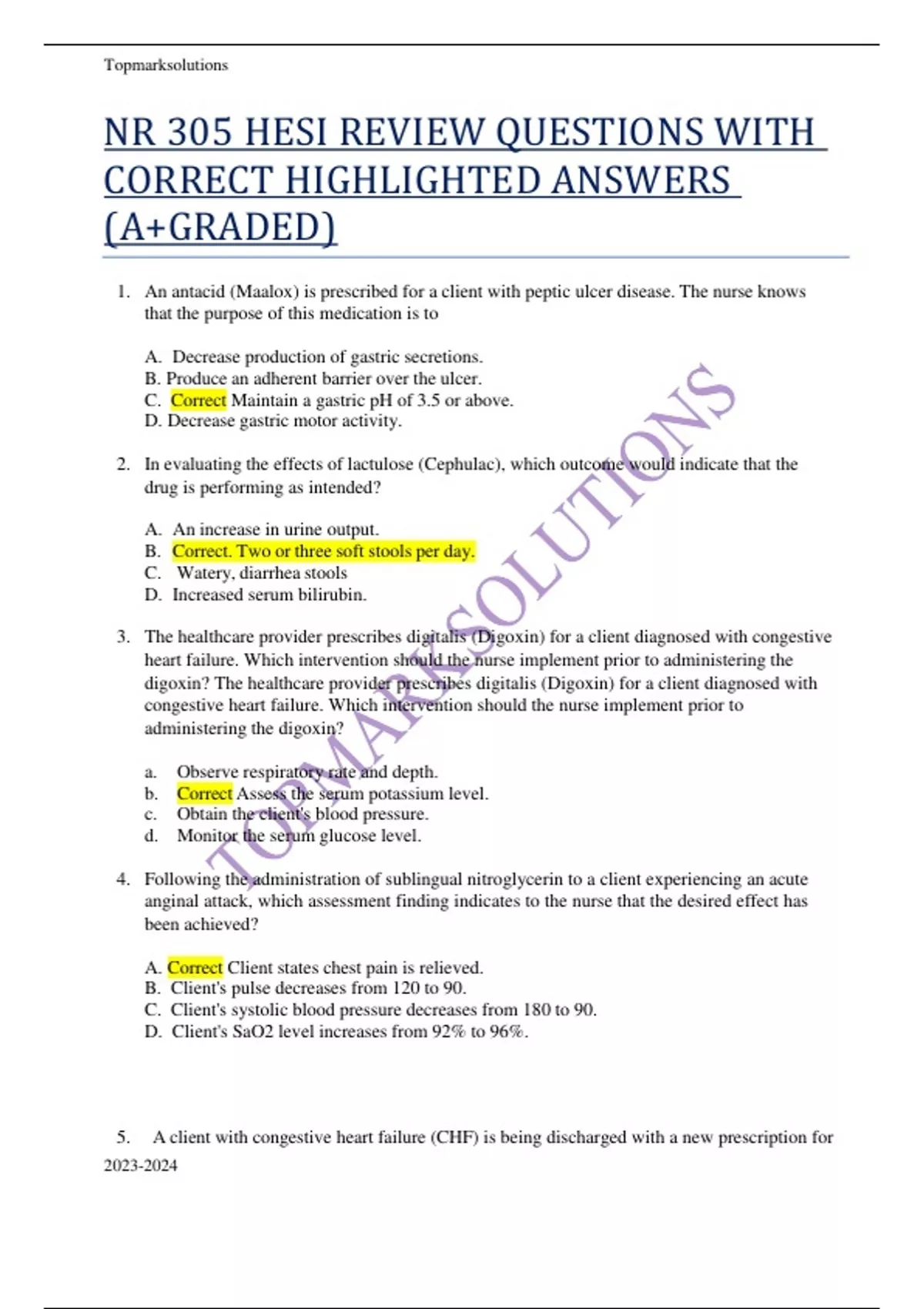 Topmarksolutions

NR 305 HESI REVIEW QUESTIONS WITH CORRECT HIGHLIGHTED ANSWERS (A+GRADED)

1. An antacid (Maalox) is prescribed for a client with peptic ulcer disease. The nurse knows that the purpose of this medication is to

A. Decrease production of gastric secretions.
B. Produce an adherent barrier over the ulcer.
C. Correct Maintain a gastric pH of 3.5 or above.
D. Decrease gastric motor activity.

2. In evaluating the effects of lactulose (Cephulac), which outcome would indicate that the drug is performing as intended?

A. An increase in urine output.
B. Correct. Two or three soft stools per day.
C. Watery, diarrhea stools
D. Increased serum bilirubin.

3. The healthcare provider prescribes digitalis (Digoxin) for a client diagnosed with congestive heart failure. Which intervention should the nurse implement prior to administering the digoxin? The healthcare provider prescribes digitalis (Digoxin) for a client diagnosed with congestive heart failure. Which intervention should the nurse implement prior to administering the digoxin?

a. Observe respiratory rate and depth.
b. Correct Assess the serum potassium level.
c. Obtain the client's blood pressure.
d. Monitor the serum glucose level.

4. Following the administration of sublingual nitroglycerin to a client experiencing an acute anginal attack, which assessment finding indicates to the nurse that the desired effect has been achieved?

A. Correct Client states chest pain is relieved.
B. Client's pulse decreases from 120 to 90.
C. Client's systolic blood pressure decreases from 180 to 90.
D. Client's SaO2 level increases from 92% to 96%.

5. A client with congestive heart failure (CHF) is being discharged with a new prescription for

2023-2024

TOPMARKSOLUTIONS